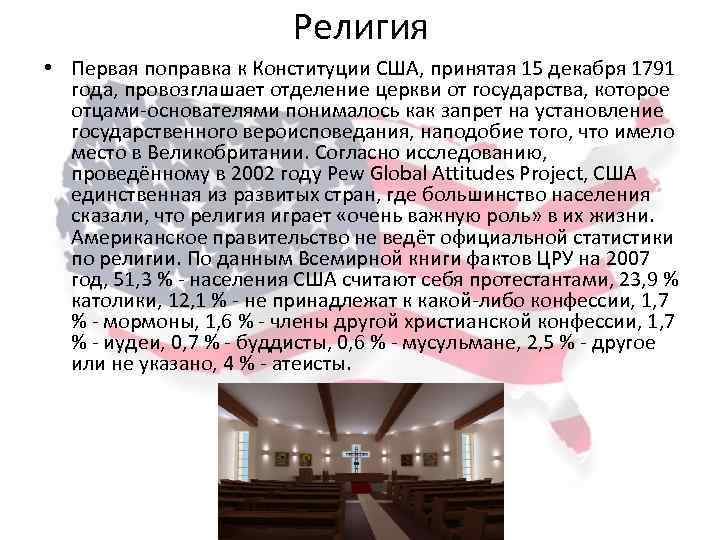 Религия

• Первая поправка к Конституции США, принятая 15 декабря 1791 года, провозглашает отделение церкви от государства, которое отцами-основателями понималось как запрет на установление государственного вероисповедания, наподобие того, что имело место в Великобритании. Согласно исследованию, проведённому в 2002 году Pew Global Attitudes Project, США единственная из развитых стран, где большинство населения сказали, что религия играет «очень важную роль» в их жизни. Американское правительство не ведёт официальной статистики по религии. По данным Всемирной книги фактов ЦРУ на 2007 год, 51,3 % - населения США считают себя протестантами, 23,9 % католики, 12,1 % - не принадлежат к какой-либо конфессии, 1,7 % - мормоны, 1,6 % - члены другой христианской конфессии, 1,7 % - иудеи, 0,7 % - буддисты, 0,6 % - мусульмане, 2,5 % - другое или не указано, 4 % - атеисты.